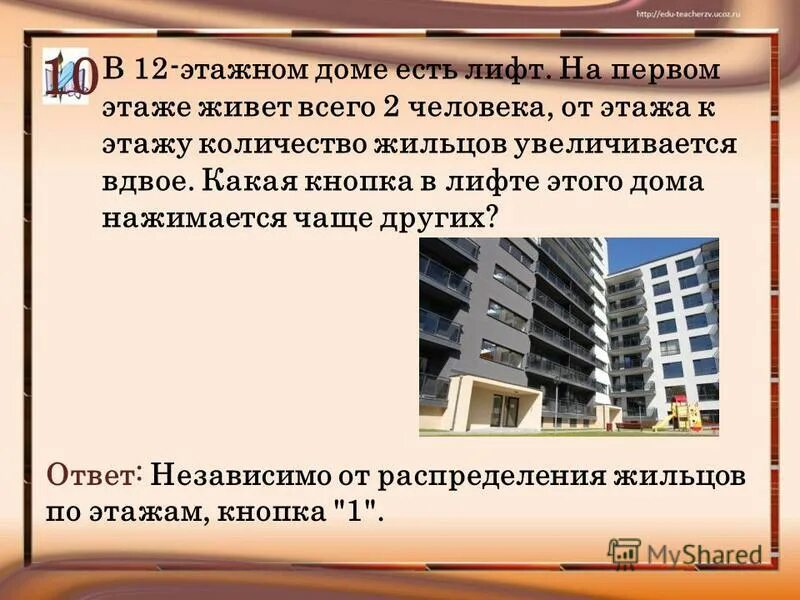 http://edu-teacherzv.ucoz.ru

10 В 12-этажном доме есть лифт. На первом этаже живет всего 2 человека, от этажа к этажу количество жильцов увеличивается вдвое. Какая кнопка в лифте этого дома нажимается чаще других?

Ответ: Независимо от распределения жильцов по этажам, кнопка "1".

MyShared